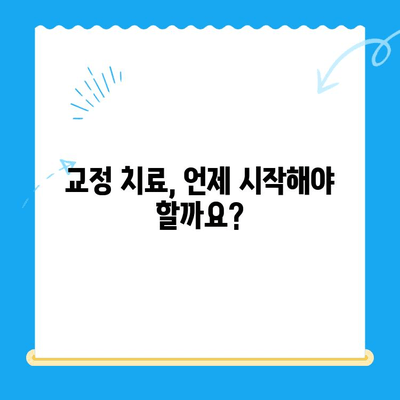 교정 치료, 언제 시작해야 할까요?